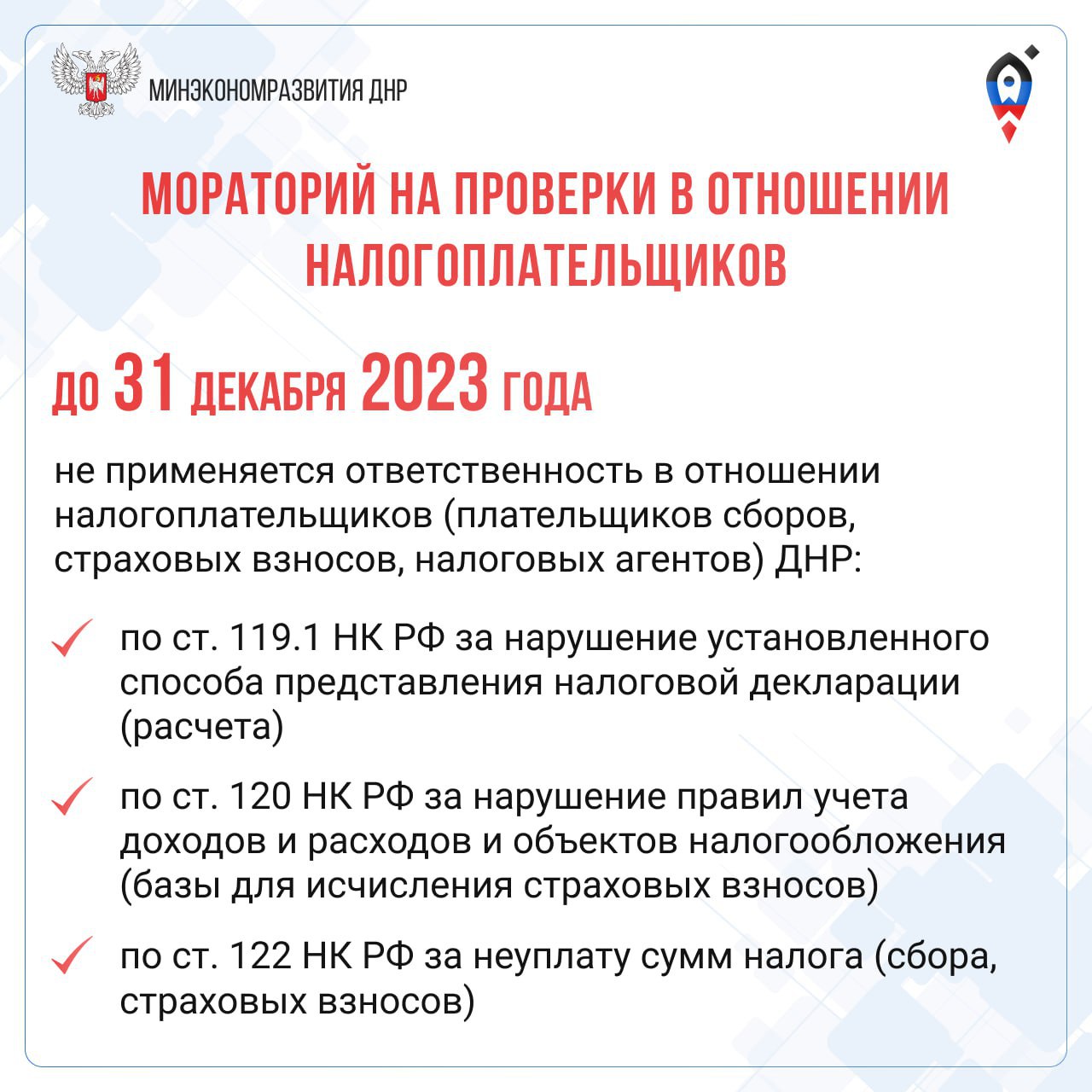 МИНЭКОНОМРАЗВИТИЯ ДНР

МОРАТОРИЙ НА ПРОВЕРКИ В ОТНОШЕНИИ НАЛОГОПЛАТЕЛЬЩИКОВ

ДО 31 ДЕКАБРЯ 2023 ГОДА

не применяется ответственность в отношении налогоплательщиков (плательщиков сборов, страховых взносов, налоговых агентов) ДНР:

по ст. 119.1 НК РФ за нарушение установленного способа представления налоговой декларации (расчета)

по ст. 120 НК РФ за нарушение правил учета доходов и расходов и объектов налогообложения (базы для исчисления страховых взносов)

по ст. 122 НК РФ за неуплату сумм налога (сбора, страховых взносов)